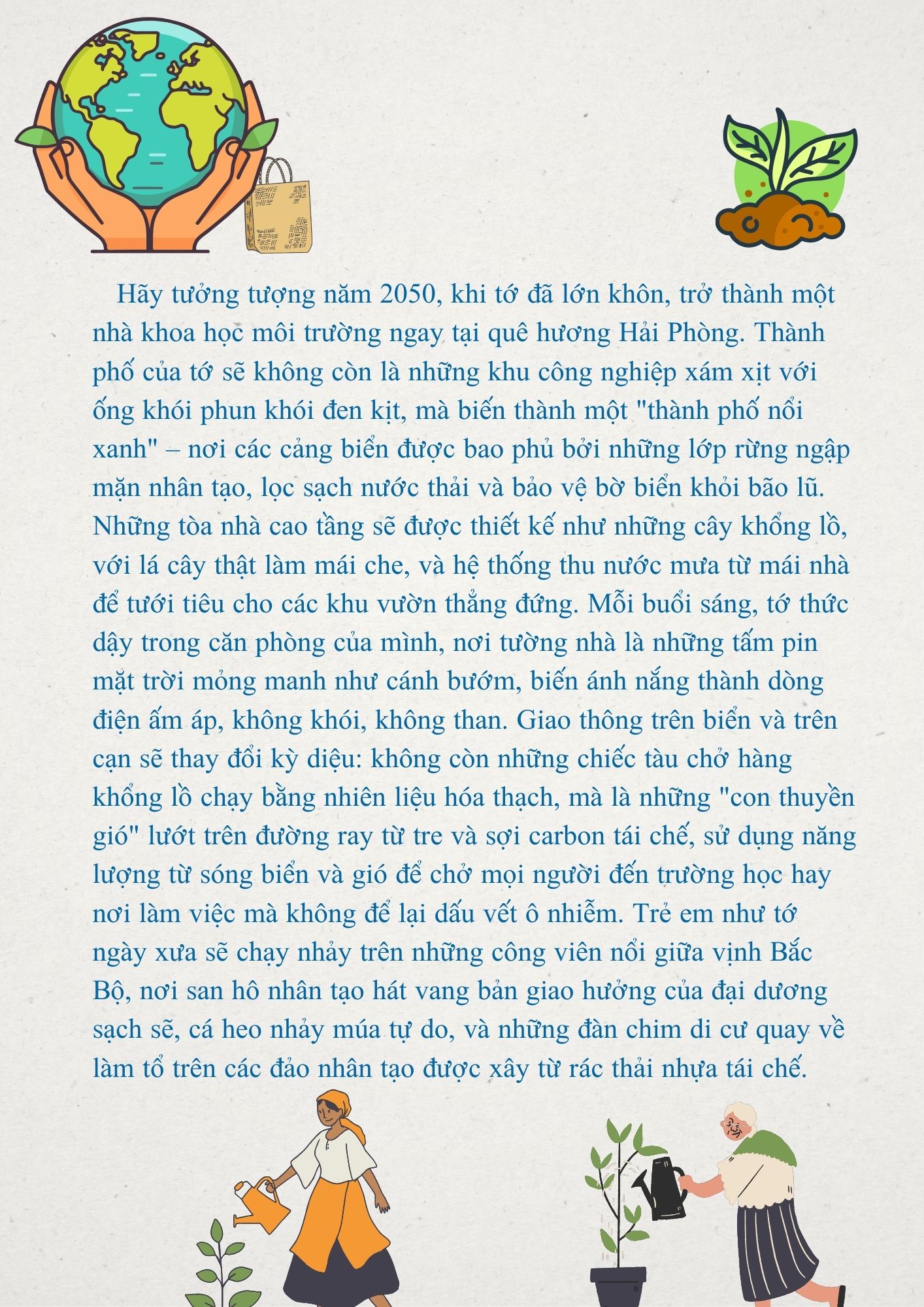 Hãy tưởng tượng năm 2050, khi tớ đã lớn khôn, trở thành một nhà khoa học môi trường ngay tại quê hương Hải Phòng. Thành phố của tớ sẽ không còn là những khu công nghiệp xám xịt với ống khói phun khói đen kịt, mà biến thành một "thành phố nổi xanh" – nơi các cảng biển được bao phủ bởi những lớp rừng ngập mặn nhân tạo, lọc sạch nước thải và bảo vệ bờ biển khỏi bão lũ. Những tòa nhà cao tầng sẽ được thiết kế như những cây khổng lồ, với lá cây thật làm mái che, và hệ thống thu nước mưa từ mái nhà để tưới tiêu cho các khu vườn thẳng đứng. Mỗi buổi sáng, tớ thức dậy trong căn phòng của mình, nơi tường nhà là những tấm pin mặt trời mỏng manh như cánh bướm, biến ánh nắng thành dòng điện ấm áp, không khói, không than. Giao thông trên biển và trên cạn sẽ thay đổi kỳ diệu: không còn những chiếc tàu chở hàng khổng lồ chạy bằng nhiên liệu hóa thạch, mà là những "con thuyền gió" lướt trên đường ray từ tre và sợi carbon tái chế, sử dụng năng lượng từ sóng biển và gió để chở mọi người đến trường học hay nơi làm việc mà không để lại dấu vết ô nhiễm. Trẻ em như tớ ngày xưa sẽ chạy nhảy trên những công viên nổi giữa vịnh Bắc Bộ, nơi san hô nhân tạo hát vang bản giao hưởng của đại dương sạch sẽ, cá heo nhảy múa tự do, và những đàn chim di cư quay về làm tổ trên các đảo nhân tạo được xây từ rác thải nhựa tái chế.